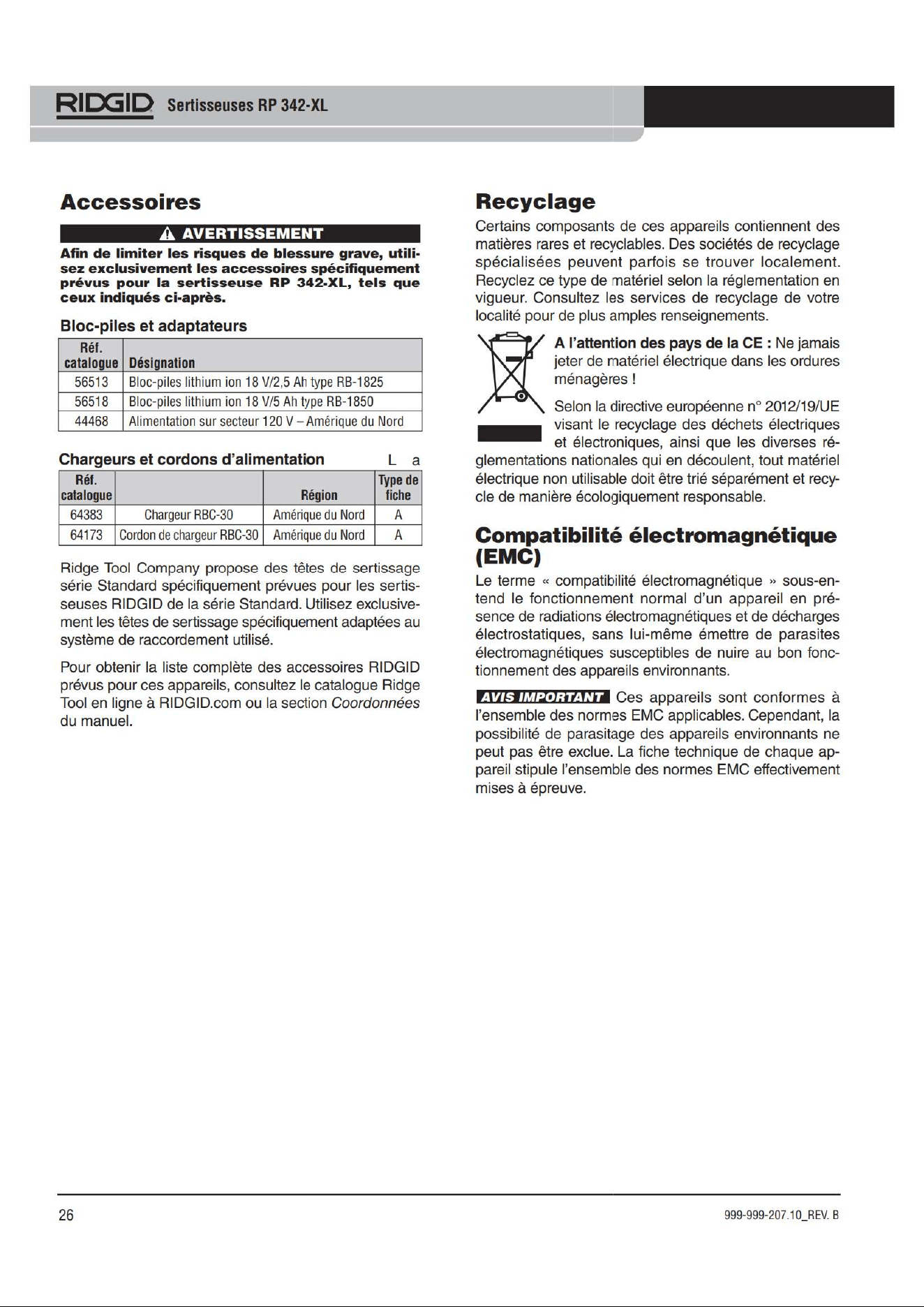 RIDGID Sertisseuses RP 342-XL

Accessoires

AVERTISSEMENT

Afin de limiter les risques de blessure grave, utilisez exclusivement les accessoires spécifiquement prévus pour la sertisseuse RP 342-XL, tels que ceux indiqués ci-après.

Bloc-piles et adaptateurs

| Réf. catalogue | Désignation |
|---|---|
| 56513 | Bloc-piles lithium ion 18 V/2,5 Ah type RB-1825 |
| 56518 | Bloc-piles lithium ion 18 V/5 Ah type RB-1850 |
| 44468 | Alimentation sur secteur 120 V – Amérique du Nord |

Chargeurs et cordons d'alimentation L a

| Réf. catalogue | | Région | Type de fiche |
|---|---|---|---|
| 64383 | Chargeur RBC-30 | Amérique du Nord | A |
| 64173 | Cordon de chargeur RBC-30 | Amérique du Nord | A |

Ridge Tool Company propose des têtes de sertissage série Standard spécifiquement prévues pour les sertisseuses RIDGID de la série Standard. Utilisez exclusivement les têtes de sertissage spécifiquement adaptées au système de raccordement utilisé.

Pour obtenir la liste complète des accessoires RIDGID prévus pour ces appareils, consultez le catalogue Ridge Tool en ligne à RIDGID.com ou la section Coordonnées du manuel.

Recyclage

Certains composants de ces appareils contiennent des matières rares et recyclables. Des sociétés de recyclage spécialisées peuvent parfois se trouver localement. Recyclez ce type de matériel selon la réglementation en vigueur. Consultez les services de recyclage de votre localité pour de plus amples renseignements.

A l'attention des pays de la CE : Ne jamais jeter de matériel électrique dans les ordures ménagères !

Selon la directive européenne n° 2012/19/UE visant le recyclage des déchets électriques et électroniques, ainsi que les diverses réglementations nationales qui en découlent, tout matériel électrique non utilisable doit être trié séparément et recycle de manière écologiquement responsable.

Compatibilité électromagnétique (EMC)

Le terme « compatibilité électromagnétique » sous-entend le fonctionnement normal d'un appareil en présence de radiations électromagnétiques et de décharges électrostatiques, sans lui-même émettre de parasites électromagnétiques susceptibles de nuire au bon fonctionnement des appareils environnants.

AVIS IMPORTANT Ces appareils sont conformes à l'ensemble des normes EMC applicables. Cependant, la possibilité de parasitage des appareils environnants ne peut pas être exclue. La fiche technique de chaque appareil stipule l'ensemble des normes EMC effectivement mises à épreuve.

26

999-999-207.10_REV. B